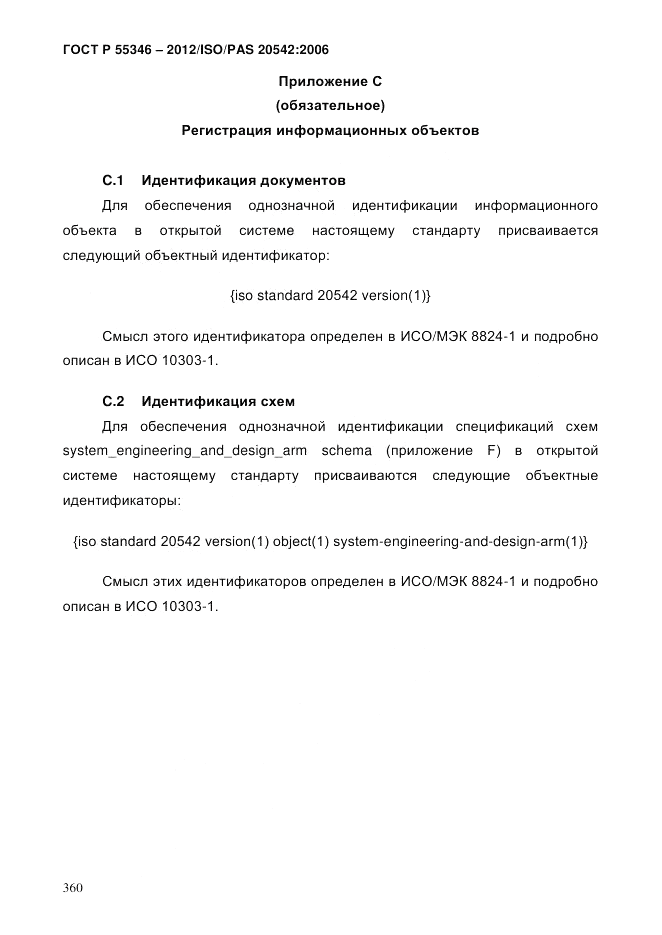 ГОСТ Р 55346 – 2012/ISO/PAS 20542:2006

Приложение С
(обязательное)
Регистрация информационных объектов

С.1 Идентификация документов

Для обеспечения однозначной идентификации информационного объекта в открытой системе настоящему стандарту присваивается следующий объектный идентификатор:

{iso standard 20542 version(1)}

Смысл этого идентификатора определен в ИСО/МЭК 8824-1 и подробно описан в ИСО 10303-1.

С.2 Идентификация схем

Для обеспечения однозначной идентификации спецификаций схем system_engineering_and_design_arm schema (приложение F) в открытой системе настоящему стандарту присваиваются следующие объектные идентификаторы:

{iso standard 20542 version(1) object(1) system-engineering-and-design-arm(1)}

Смысл этих идентификаторов определен в ИСО/МЭК 8824-1 и подробно описан в ИСО 10303-1.

360